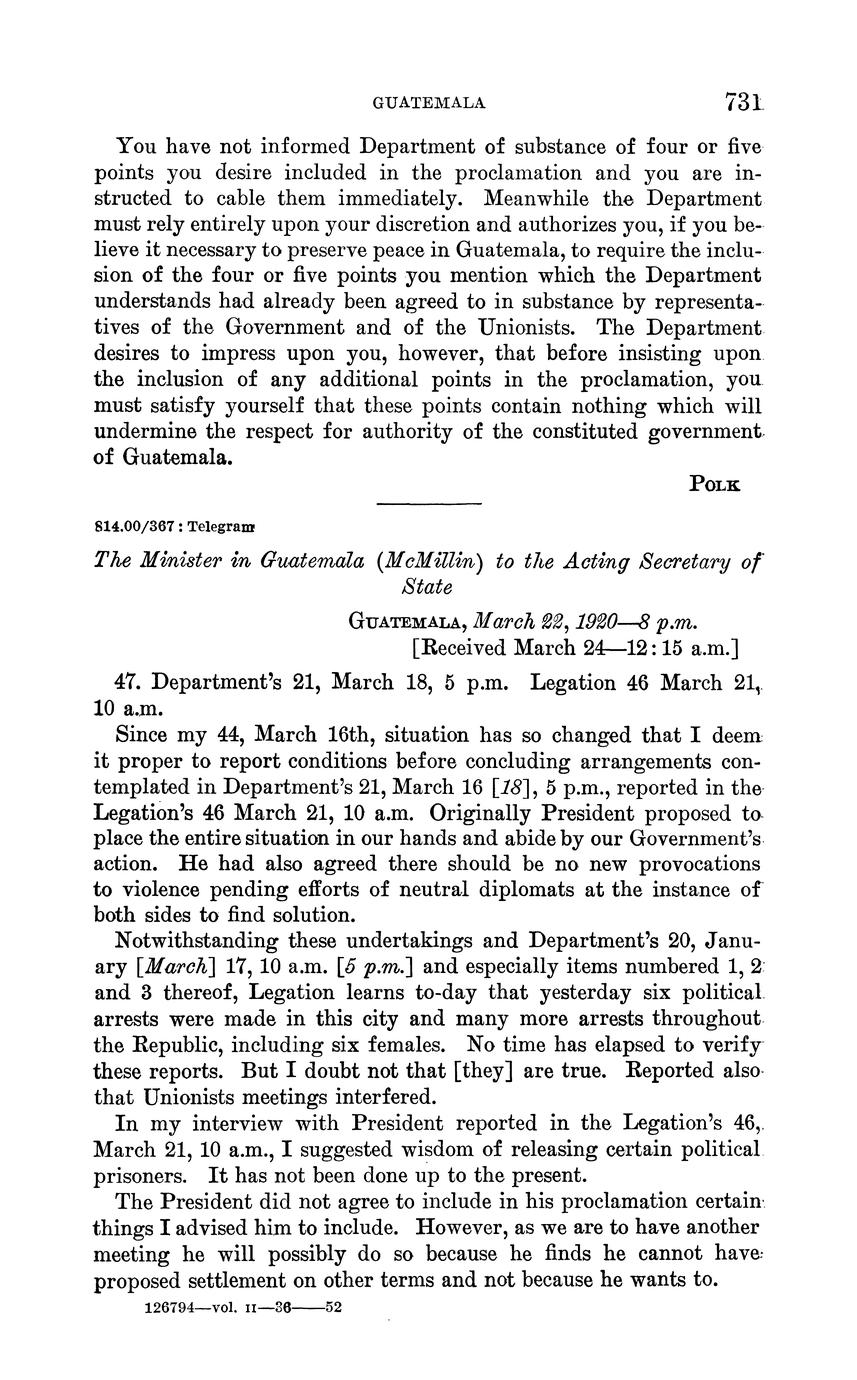 GUATEMALA 731

You have not informed Department of substance of four or five points you desire included in the proclamation and you are instructed to cable them immediately. Meanwhile the Department must rely entirely upon your discretion and authorizes you, if you believe it necessary to preserve peace in Guatemala, to require the inclusion of the four or five points you mention which the Department understands had already been agreed to in substance by representatives of the Government and of the Unionists. The Department desires to impress upon you, however, that before insisting upon the inclusion of any additional points in the proclamation, you must satisfy yourself that these points contain nothing which will undermine the respect for authority of the constituted government of Guatemala.

POLK

814.00/367 : Telegram

The Minister in Guatemala (McMillin) to the Acting Secretary of State

GUATEMALA, March 22, 1920—8 p.m.
[Received March 24—12:15 a.m.]

47. Department's 21, March 18, 5 p.m. Legation 46 March 21, 10 a.m.

Since my 44, March 16th, situation has so changed that I deem it proper to report conditions before concluding arrangements contemplated in Department's 21, March 16 [18], 5 p.m., reported in the Legation's 46 March 21, 10 a.m. Originally President proposed to place the entire situation in our hands and abide by our Government's action. He had also agreed there should be no new provocations to violence pending efforts of neutral diplomats at the instance of both sides to find solution.

Notwithstanding these undertakings and Department's 20, January [March] 17, 10 a.m. [5 p.m.] and especially items numbered 1, 2 and 3 thereof, Legation learns to-day that yesterday six political arrests were made in this city and many more arrests throughout the Republic, including six females. No time has elapsed to verify these reports. But I doubt not that [they] are true. Reported also that Unionists meetings interfered.

In my interview with President reported in the Legation's 46, March 21, 10 a.m., I suggested wisdom of releasing certain political prisoners. It has not been done up to the present.

The President did not agree to include in his proclamation certain things I advised him to include. However, as we are to have another meeting he will possibly do so because he finds he cannot have proposed settlement on other terms and not because he wants to.

126794—vol. II—36——52